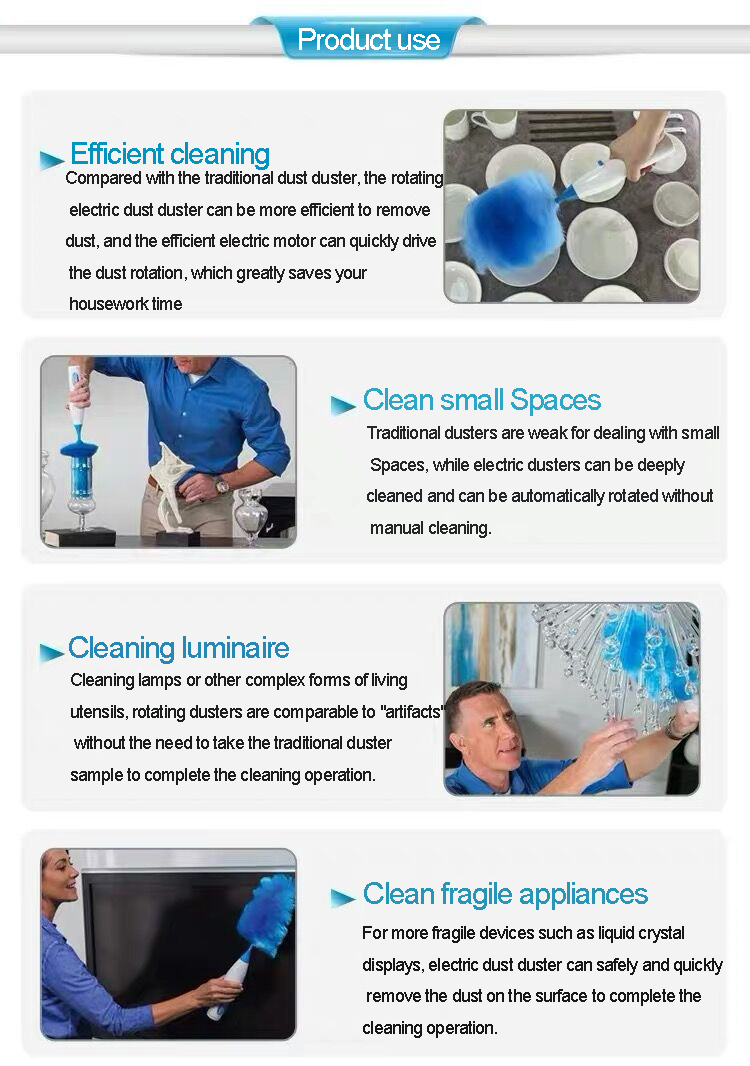 Product use

Efficient cleaning

Compared with the traditional dust duster, the rotating electric dust duster can be more efficient to remove dust, and the efficient electric motor can quickly drive the dust rotation, which greatly saves your housework time

Clean small Spaces

Traditional dusters are weak for dealing with small Spaces, while electric dusters can be deeply cleaned and can be automatically rotated without manual cleaning.

Cleaning luminaire

Cleaning lamps or other complex forms of living utensils, rotating dusters are comparable to "artifacts" without the need to take the traditional duster sample to complete the cleaning operation.

Clean fragile appliances

For more fragile devices such as liquid crystal displays, electric dust duster can safely and quickly remove the dust on the surface to complete the cleaning operation.